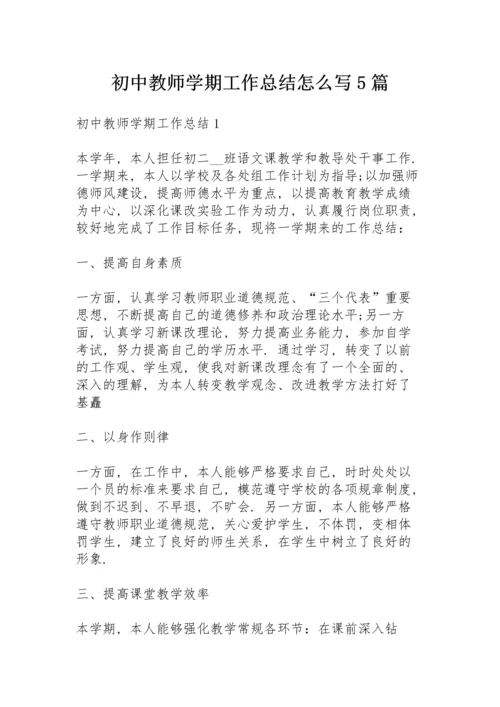 初中教师学期工作总结怎么写5篇

初中教师学期工作总结1

本学年，本人担任初二__班语文课教学和教导处干事工作.一学期来，本人以学校及各处组工作计划为指导;以加强师德师风建设，提高师德水平为重点，以提高教育教学成绩为中心，以深化课改实验工作为动力，认真履行岗位职责，较好地完成了工作目标任务，现将一学期来的工作总结：

一、提高自身素质

一方面，认真学习教师职业道德规范、“三个代表”重要思想，不断提高自己的道德修养和政治理论水平;另一方面，认真学习新课改理论，努力提高业务能力，参加自学考试，努力提高自己的学历水平.通过学习，转变了以前的工作观、学生观，使我对新课改理念有了一个全面的、深入的理解，为本人转变教学观念、改进教学方法打好了基矗

二、以身作则律

一方面，在工作中，本人能够严格要求自己，时时处处以一个员的标准来要求自己，模范遵守学校的各项规章制度，做到不迟到、不早退，不旷会.另一方面，本人能够严格遵守教师职业道德规范，关心爱护学生，不体罚，变相体罚学生，建立了良好的师生关系，在学生中树立了良好的形象.

三、提高课堂教学效率

本学期，本人能够强化教学常规各环节：在课前深入钻